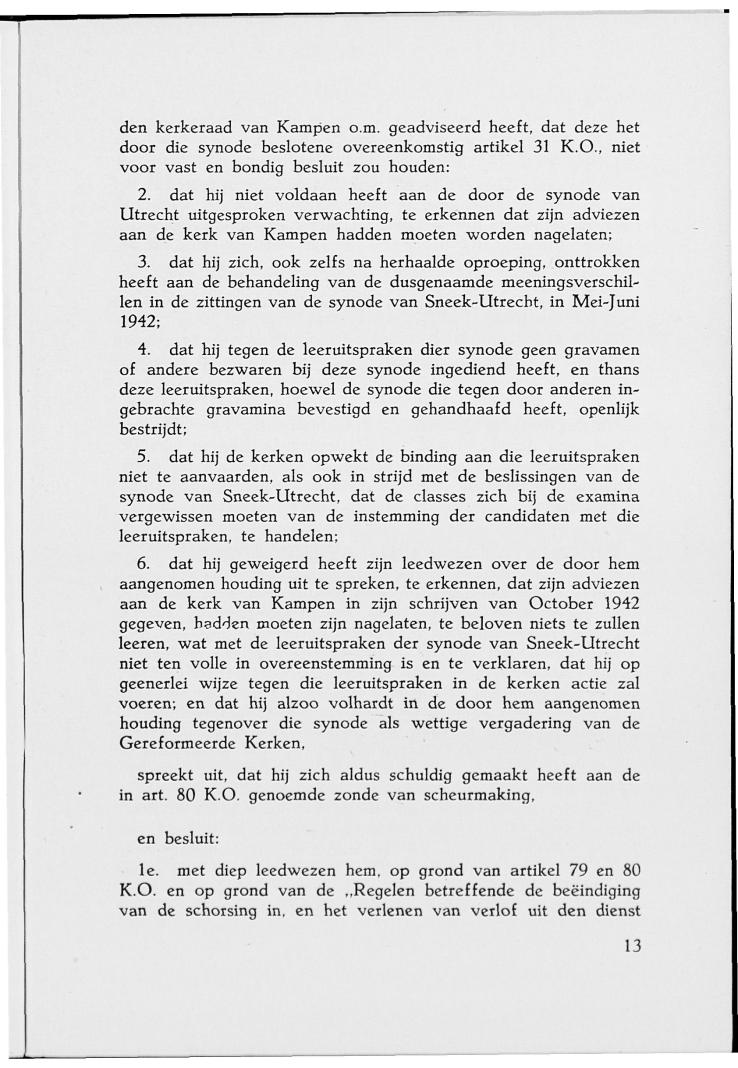 den kerkeraad van Kampen o.m. geadviseerd heeft, dat deze het door die synode beslotene overeenkomstig artikel 31 K.O., niet voor vast en bondig besluit zou houden:

2. dat hij niet voldaan heeft aan de door de synode van Utrecht uitgesproken verwachting, te erkennen dat zijn adviezen aan de kerk van Kampen hadden moeten worden nagelaten;

3. dat hij zich, ook zelfs na herhaalde oproeping, onttrokken heeft aan de behandeling van de dusgenaamde meeningsverschillen in de zittingen van de synode van Sneek-Utrecht, in Mei-Juni 1942;

4. dat hij tegen de leeruitspraken dier synode geen gravamen of andere bezwaren bij deze synode ingediend heeft, en thans deze leeruitspraken, hoewel de synode die tegen door anderen ingebrachte gravamina bevestigd en gehandhaafd heeft, openlijk bestrijdt;

5. dat hij de kerken opwekt de binding aan die leeruitspraken niet te aanvaarden, als ook in strijd met de beslissingen van de synode van Sneek-Utrecht, dat de classes zich bij de examina vergewissen moeten van de instemming der candidaten met die leeruitspraken, te handelen;

6. dat hij geweigerd heeft zijn leedwezen over de door hem aangenomen houding uit te spreken, te erkennen, dat zijn adviezen aan de kerk van Kampen in zijn schrijven van October 1942 gegeven, hadden moeten zijn nagelaten, te beloven niets te zullen leeren, wat met de leeruitspraken der synode van Sneek-Utrecht niet ten volle in overeenstemming is en te verklaren, dat hij op geenerlei wijze tegen die leeruitspraken in de kerken actie zal voeren; en dat hij alzoo volhardt in de door hem aangenomen houding tegenover die synode als wettige vergadering van de Gereformeerde Kerken,

spreekt uit, dat hij zich aldus schuldig gemaakt heeft aan de in art. 80 K.O. genoemde zonde van scheurmaking,

en besluit:

1e. met diep leedwezen hem, op grond van artikel 79 en 80 K.O. en op grond van de „Regelen betreffende de beëindiging van de schorsing in, en het verlenen van verlof uit den dienst

13